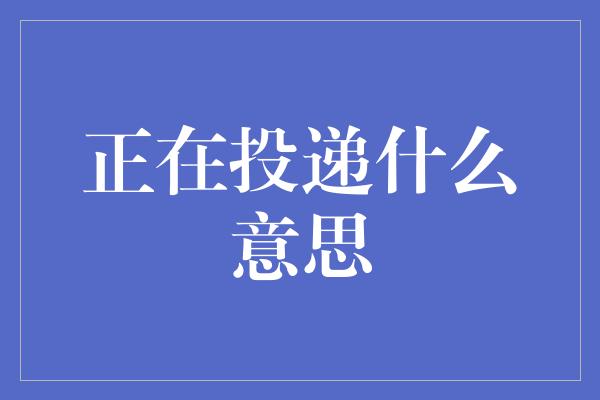 正在投递什么意思